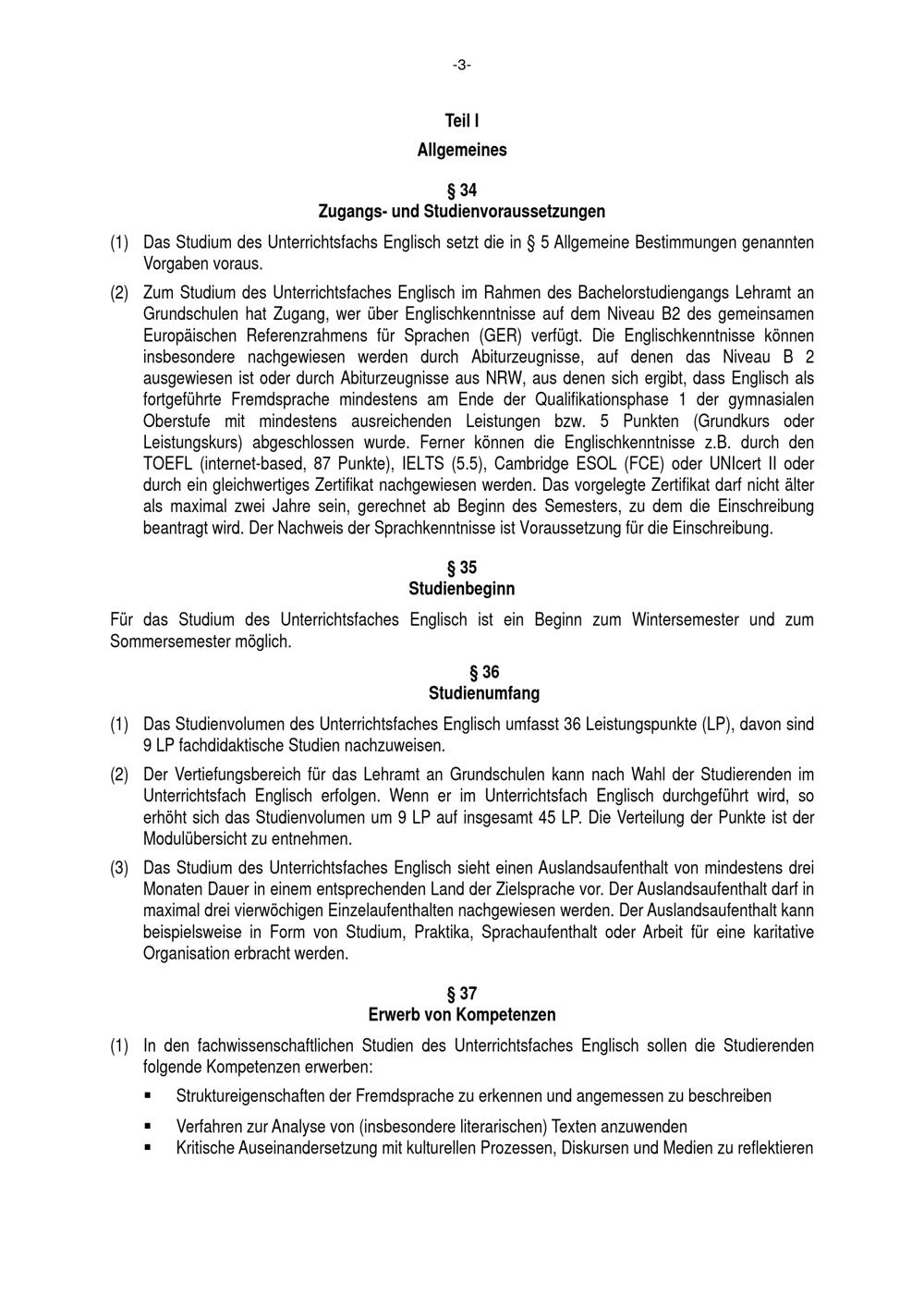 -3-

Teil I
Allgemeines

§ 34
Zugangs- und Studienvoraussetzungen

(1) Das Studium des Unterrichtsfachs Englisch setzt die in § 5 Allgemeine Bestimmungen genannten Vorgaben voraus.

(2) Zum Studium des Unterrichtsfaches Englisch im Rahmen des Bachelorstudiengangs Lehramt an Grundschulen hat Zugang, wer über Englischkenntnisse auf dem Niveau B2 des gemeinsamen Europäischen Referenzrahmens für Sprachen (GER) verfügt. Die Englischkenntnisse können insbesondere nachgewiesen werden durch Abiturzeugnisse, auf denen das Niveau B 2 ausgewiesen ist oder durch Abiturzeugnisse aus NRW, aus denen sich ergibt, dass Englisch als fortgeführte Fremdsprache mindestens am Ende der Qualifikationsphase 1 der gymnasialen Oberstufe mit mindestens ausreichenden Leistungen bzw. 5 Punkten (Grundkurs oder Leistungskurs) abgeschlossen wurde. Ferner können die Englischkenntnisse z.B. durch den TOEFL (internet-based, 87 Punkte), IELTS (5.5), Cambridge ESOL (FCE) oder UNIcert II oder durch ein gleichwertiges Zertifikat nachgewiesen werden. Das vorgelegte Zertifikat darf nicht älter als maximal zwei Jahre sein, gerechnet ab Beginn des Semesters, zu dem die Einschreibung beantragt wird. Der Nachweis der Sprachkenntnisse ist Voraussetzung für die Einschreibung.

§ 35
Studienbeginn

Für das Studium des Unterrichtsfaches Englisch ist ein Beginn zum Wintersemester und zum Sommersemester möglich.

§ 36
Studienumfang

(1) Das Studienvolumen des Unterrichtsfaches Englisch umfasst 36 Leistungspunkte (LP), davon sind 9 LP fachdidaktische Studien nachzuweisen.

(2) Der Vertiefungsbereich für das Lehramt an Grundschulen kann nach Wahl der Studierenden im Unterrichtsfach Englisch erfolgen. Wenn er im Unterrichtsfach Englisch durchgeführt wird, so erhöht sich das Studienvolumen um 9 LP auf insgesamt 45 LP. Die Verteilung der Punkte ist der Modulübersicht zu entnehmen.

(3) Das Studium des Unterrichtsfaches Englisch sieht einen Auslandsaufenthalt von mindestens drei Monaten Dauer in einem entsprechenden Land der Zielsprache vor. Der Auslandsaufenthalt darf in maximal drei vierwöchigen Einzelaufenthalten nachgewiesen werden. Der Auslandsaufenthalt kann beispielsweise in Form von Studium, Praktika, Sprachaufenthalt oder Arbeit für eine karitative Organisation erbracht werden.

§ 37
Erwerb von Kompetenzen

(1) In den fachwissenschaftlichen Studien des Unterrichtsfaches Englisch sollen die Studierenden folgende Kompetenzen erwerben:

▪ Struktureigenschaften der Fremdsprache zu erkennen und angemessen zu beschreiben
▪ Verfahren zur Analyse von (insbesondere literarischen) Texten anzuwenden
▪ Kritische Auseinandersetzung mit kulturellen Prozessen, Diskursen und Medien zu reflektieren